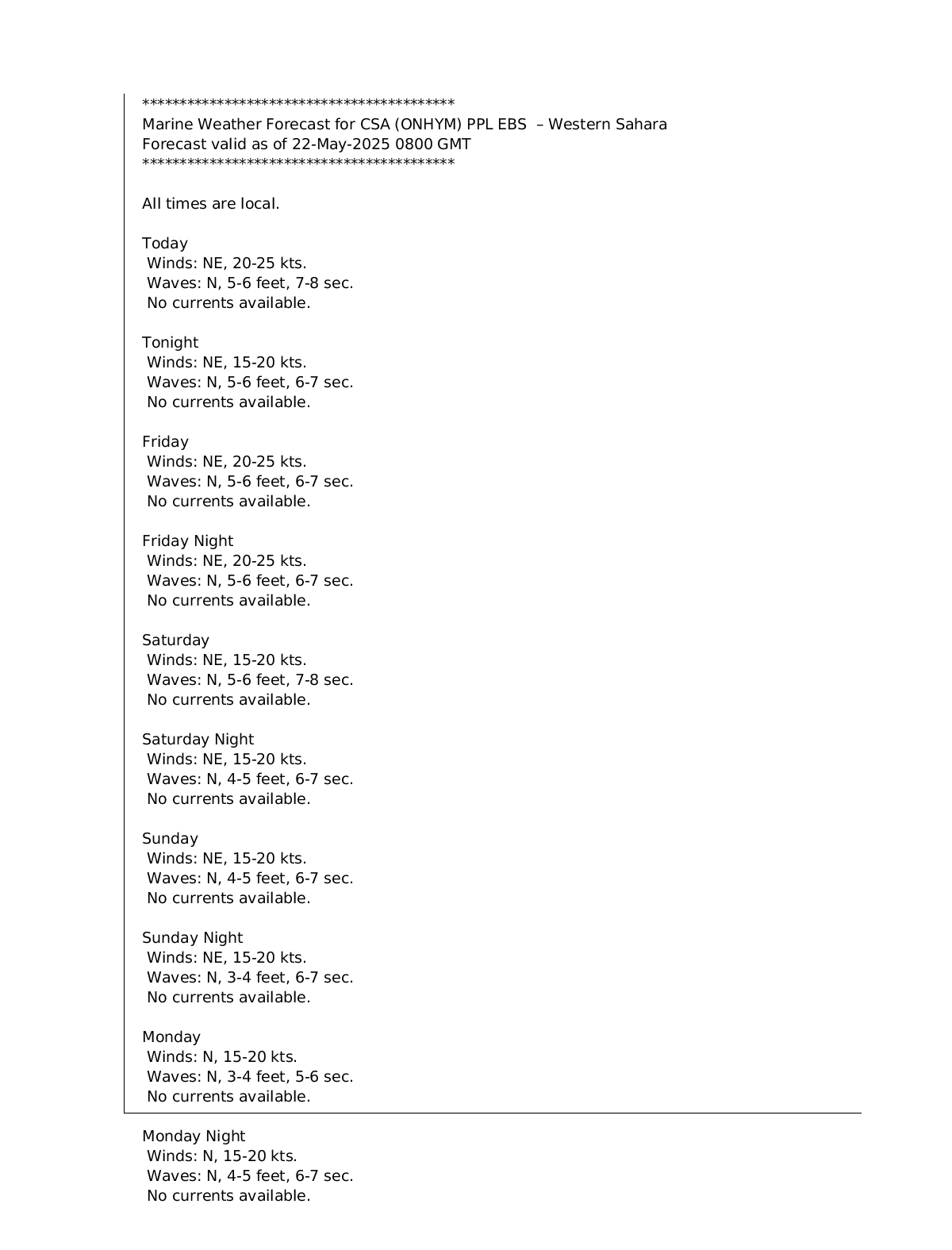 *******************************************
Marine Weather Forecast for CSA (ONHYM) PPL EBS – Western Sahara
Forecast valid as of 22-May-2025 0800 GMT
*******************************************

All times are local.

Today
Winds: NE, 20-25 kts.
Waves: N, 5-6 feet, 7-8 sec.
No currents available.

Tonight
Winds: NE, 15-20 kts.
Waves: N, 5-6 feet, 6-7 sec.
No currents available.

Friday
Winds: NE, 20-25 kts.
Waves: N, 5-6 feet, 6-7 sec.
No currents available.

Friday Night
Winds: NE, 20-25 kts.
Waves: N, 5-6 feet, 6-7 sec.
No currents available.

Saturday
Winds: NE, 15-20 kts.
Waves: N, 5-6 feet, 7-8 sec.
No currents available.

Saturday Night
Winds: NE, 15-20 kts.
Waves: N, 4-5 feet, 6-7 sec.
No currents available.

Sunday
Winds: NE, 15-20 kts.
Waves: N, 4-5 feet, 6-7 sec.
No currents available.

Sunday Night
Winds: NE, 15-20 kts.
Waves: N, 3-4 feet, 6-7 sec.
No currents available.

Monday
Winds: N, 15-20 kts.
Waves: N, 3-4 feet, 5-6 sec.
No currents available.

Monday Night
Winds: N, 15-20 kts.
Waves: N, 4-5 feet, 6-7 sec.
No currents available.